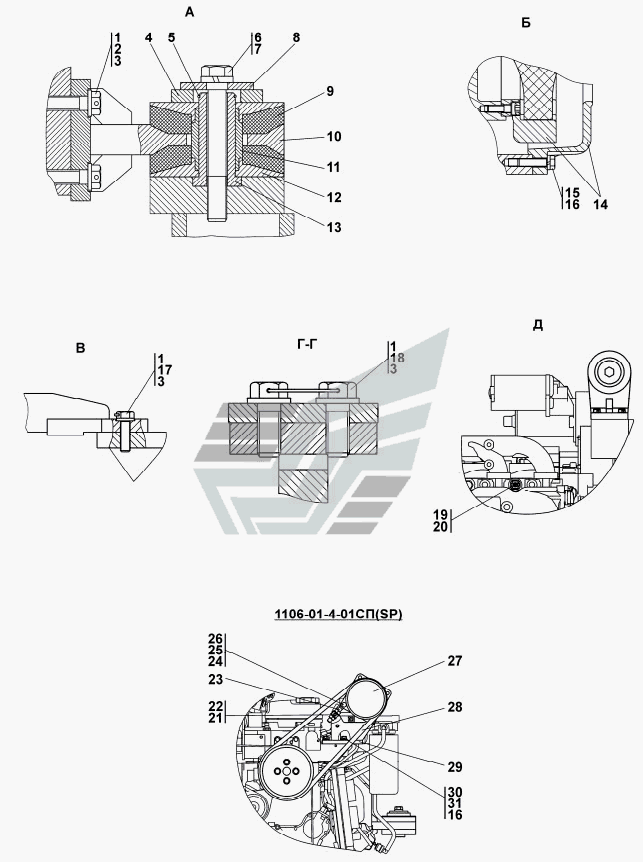 А

1
2
3
4
5
6
7
8
9
10
11
12
13

Б

15
16
14

В

1
17
3

Г-Г

1
18
3

Д

19
20

1106-01-4-01СП(SP)

26
25
24
23
22
21
27
28
29
30
31
16